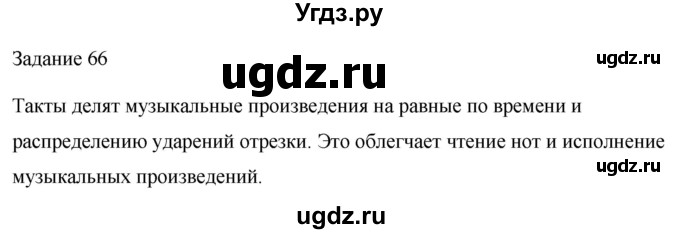 Угдз.ру

Задание 66

ugdz.ru

ugdz.ru

Такты делят музыкальные произведения на равные по времени и распределению ударений отрезки. Это облегчает чтение нот и исполнение музыкальных произведений.

ugdz.ru

ugdz.ru